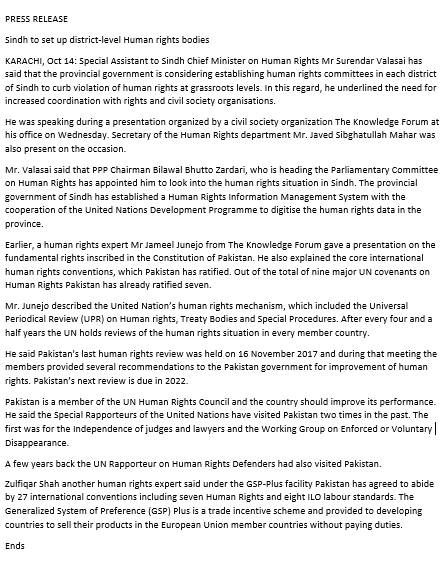 PRESS RELEASE

Sindh to set up district-level Human rights bodies

KARACHI, Oct 14: Special Assistant to Sindh Chief Minister on Human Rights Mr Surendar Valasai has said that the provincial government is considering establishing human rights committees in each district of Sindh to curb violation of human rights at grassroots levels. In this regard, he underlined the need for increased coordination with rights and civil society organisations.

He was speaking during a presentation organized by a civil society organization The Knowledge Forum at his office on Wednesday. Secretary of the Human Rights department Mr. Javed Sibghatullah Mahar was also present on the occasion.

Mr. Valasai said that PPP Chairman Bilawal Bhutto Zardari, who is heading the Parliamentary Committee on Human Rights has appointed him to look into the human rights situation in Sindh. The provincial government of Sindh has established a Human Rights Information Management System with the cooperation of the United Nations Development Programme to digitise the human rights data in the province.

Earlier, a human rights expert Mr Jameel Junejo from The Knowledge Forum gave a presentation on the fundamental rights inscribed in the Constitution of Pakistan. He also explained the core international human rights conventions, which Pakistan has ratified. Out of the total of nine major UN covenants on Human Rights Pakistan has already ratified seven.

Mr. Junejo described the United Nation's human rights mechanism, which included the Universal Periodical Review (UPR) on Human rights, Treaty Bodies and Special Procedures. After every four and a half years the UN holds reviews of the human rights situation in every member country.

He said Pakistan's last human rights review was held on 16 November 2017 and during that meeting the members provided several recommendations to the Pakistan government for improvement of human rights. Pakistan's next review is due in 2022.

Pakistan is a member of the UN Human Rights Council and the country should improve its performance. He said the Special Rapporteurs of the United Nations have visited Pakistan two times in the past. The first was for the Independence of judges and lawyers and the Working Group on Enforced or Voluntary Disappearance.

A few years back the UN Rapporteur on Human Rights Defenders had also visited Pakistan.

Zulfiqar Shah another human rights expert said under the GSP-Plus facility Pakistan has agreed to abide by 27 international conventions including seven Human Rights and eight ILO labour standards. The Generalized System of Preference (GSP) Plus is a trade incentive scheme and provided to developing countries to sell their products in the European Union member countries without paying duties.

Ends